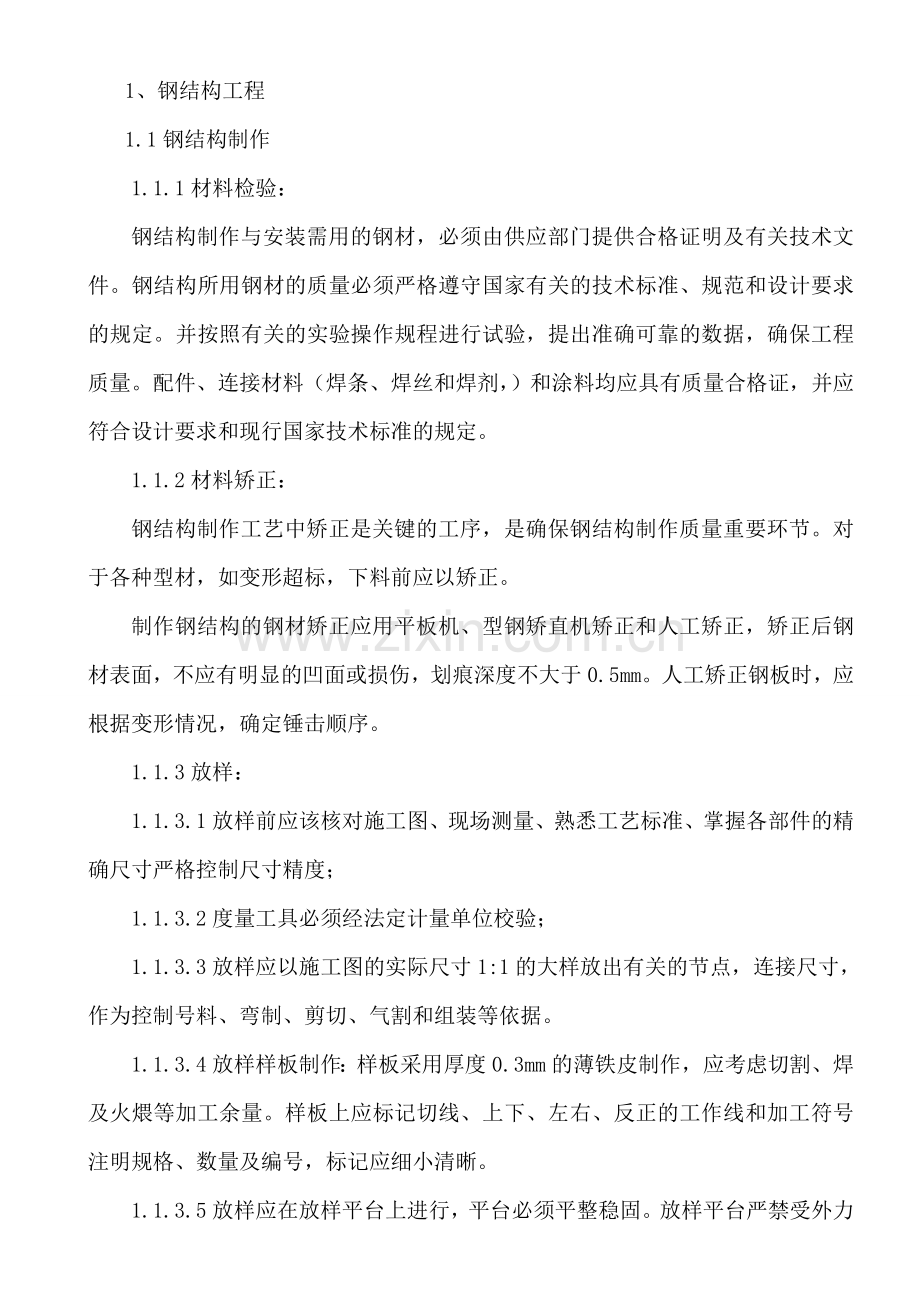 1、钢结构工程

1.1钢结构制作

1.1.1材料检验：

钢结构制作与安装需用的钢材，必须由供应部门提供合格证明及有关技术文件。钢结构所用钢材的质量必须严格遵守国家有关的技术标准、规范和设计要求的规定。并按照有关的实验操作规程进行试验，提出准确可靠的数据，确保工程质量。配件、连接材料（焊条、焊丝和焊剂,）和涂料均应具有质量合格证，并应符合设计要求和现行国家技术标准的规定。

1.1.2材料矫正：

钢结构制作工艺中矫正是关键的工序，是确保钢结构制作质量重要环节。对于各种型材，如变形超标，下料前应以矫正。

制作钢结构的钢材矫正应用平板机、型钢矫直机矫正和人工矫正，矫正后钢材表面，不应有明显的凹面或损伤，划痕深度不大于0.5mm。人工矫正钢板时，应根据变形情况，确定锤击顺序。

1.1.3放样：

1.1.3.1放样前应该核对施工图、现场测量、熟悉工艺标准、掌握各部件的精确尺寸严格控制尺寸精度；

1.1.3.2度量工具必须经法定计量单位校验；

1.1.3.3放样应以施工图的实际尺寸1:1的大样放出有关的节点，连接尺寸，作为控制号料、弯制、剪切、气割和组装等依据。

1.1.3.4放样样板制作：样板采用厚度0.3mm的薄铁皮制作，应考虑切割、焊及火煨等加工余量。样板上应标记切线、上下、左右、反正的工作线和加工符号注明规格、数量及编号，标记应细小清晰。

1.1.3.5放样应在放样平台上进行，平台必须平整稳固。放样平台严禁受外力

www.zixin.com.cn